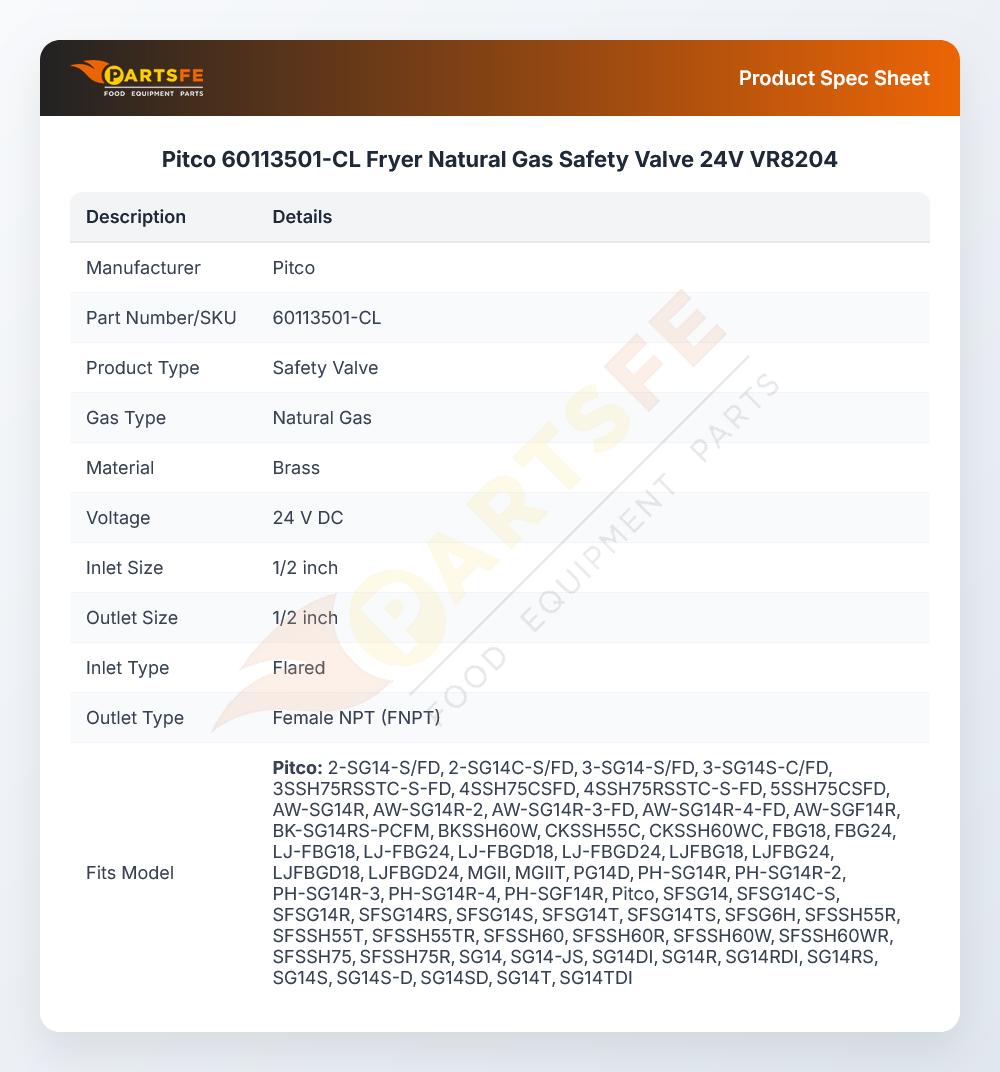 PARTSFE
FOOD EQUIPMENT PARTS

Product Spec Sheet

Pitco 60113501-CL Fryer Natural Gas Safety Valve 24V VR8204

| Description | Details |
|---|---|
| Manufacturer | Pitco |
| Part Number/SKU | 60113501-CL |
| Product Type | Safety Valve |
| Gas Type | Natural Gas |
| Material | Brass |
| Voltage | 24 V DC |
| Inlet Size | 1/2 inch |
| Outlet Size | 1/2 inch |
| Inlet Type | Flared |
| Outlet Type | Female NPT (FNPT) |
| Fits Model | Pitco: 2-SG14-S/FD, 2-SG14C-S/FD, 3-SG14-S/FD, 3-SG14S-C/FD, 3SSH75RSSTC-S-FD, 4SSH75CSFD, 4SSH75RSSTC-S-FD, 5SSH75CSFD, AW-SG14R, AW-SG14R-2, AW-SG14R-3-FD, AW-SG14R-4-FD, AW-SGF14R, BK-SG14RS-PCFM, BKSSH60W, CKSSH55C, CKSSH60WC, FBG18, FBG24, LJ-FBG18, LJ-FBG24, LJ-FBGD18, LJ-FBGD24, LJFBG18, LJFBG24, LJFBGD18, LJFBGD24, MGII, MGIIT, PG14D, PH-SG14R, PH-SG14R-2, PH-SG14R-3, PH-SG14R-4, PH-SGF14R, Pitco, SFSG14, SFSG14C-S, SFSG14R, SFSG14RS, SFSG14S, SFSG14T, SFSG14TS, SFSG6H, SFSSH55R, SFSSH55T, SFSSH55TR, SFSSH60, SFSSH60R, SFSSH60W, SFSSH60WR, SFSSH75, SFSSH75R, SG14, SG14-JS, SG14DI, SG14R, SG14RDI, SG14RS, SG14S, SG14S-D, SG14SD, SG14T, SG14TDI |

PARTSFE FOOD EQUIPMENT PARTS